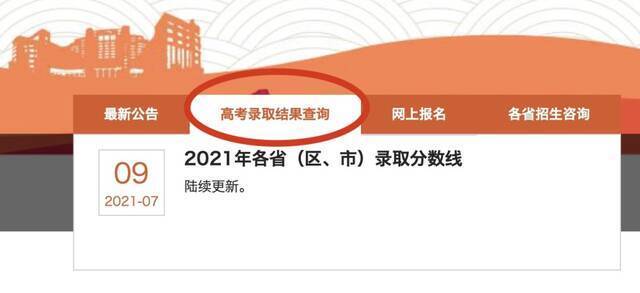 最新公告
高考录取结果查询
网上报名
各省招生咨询

09
2021-07

2021年各省（区、市）录取分数线

陆续更新。